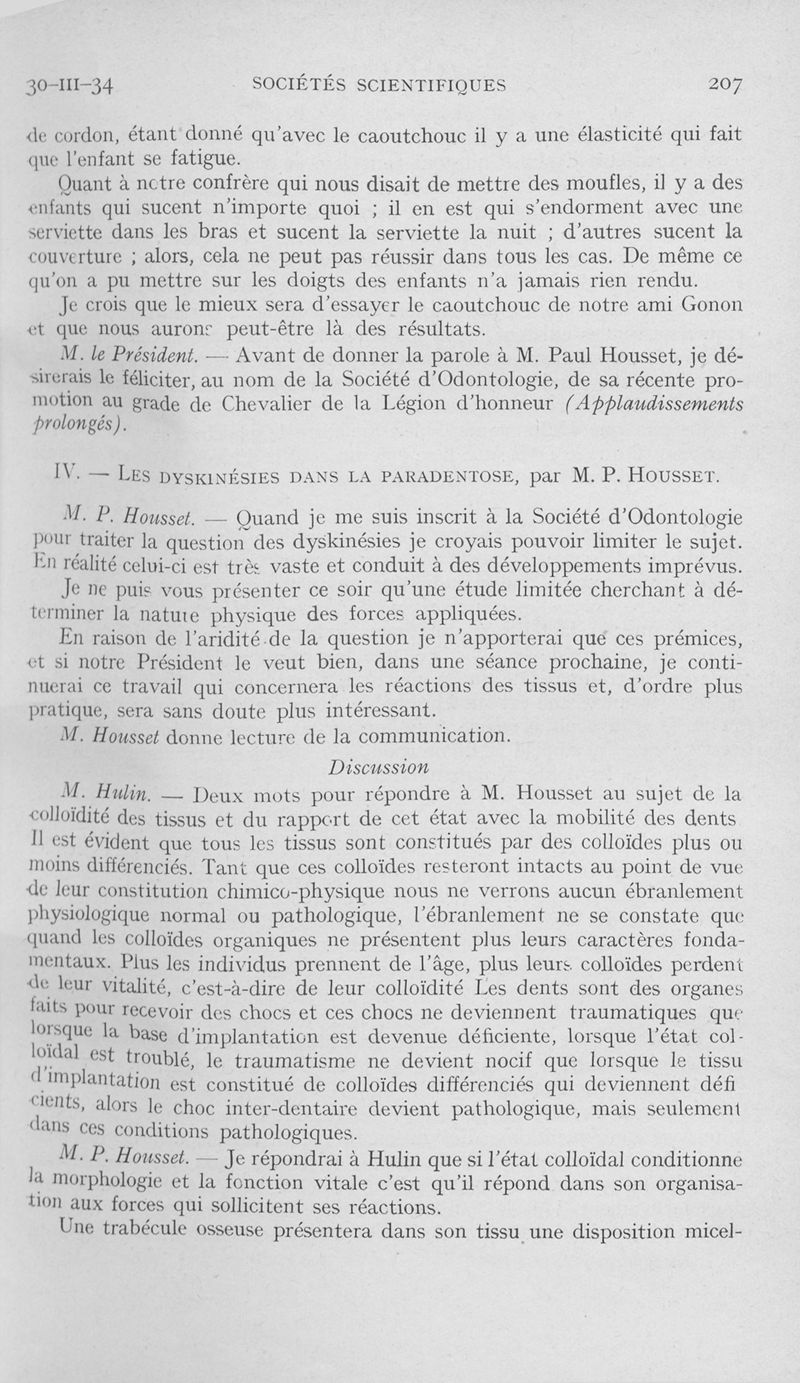 30-III-34 SOCIÉTÉS SCIENTIFIQUES 207

de cordon, étant donné qu'avec le caoutchouc il y a une élasticité qui fait que l'enfant se fatigue.

Quant à notre confrère qui nous disait de mettre des moufles, il y a des enfants qui sucent n'importe quoi ; il en est qui s'endorment avec une serviette dans les bras et sucent la serviette la nuit ; d'autres sucent la couverture ; alors, cela ne peut pas réussir dans tous les cas. De même ce qu'on a pu mettre sur les doigts des enfants n'a jamais rien rendu.

Je crois que le mieux sera d'essayer le caoutchouc de notre ami Gonon et que nous aurons peut-être là des résultats.

M. le Président. — Avant de donner la parole à M. Paul Housset, je désirerais le féliciter, au nom de la Société d'Odontologie, de sa récente promotion au grade de Chevalier de la Légion d'honneur (Applaudissements prolongés).

IV. — Les dyskinésies dans la paradentose, par M. P. Housset.

M. P. Housset. — Quand je me suis inscrit à la Société d'Odontologie pour traiter la question des dyskinésies je croyais pouvoir limiter le sujet. En réalité celui-ci est très vaste et conduit à des développements imprévus.

Je ne puis vous présenter ce soir qu'une étude limitée cherchant à déterminer la nature physique des forces appliquées.

En raison de l'aridité de la question je n'apporterai que ces prémices, et si notre Président le veut bien, dans une séance prochaine, je continuerai ce travail qui concernera les réactions des tissus et, d'ordre plus pratique, sera sans doute plus intéressant.

M. Housset donne lecture de la communication.

Discussion

M. Hulin. — Deux mots pour répondre à M. Housset au sujet de la colloïdité des tissus et du rapport de cet état avec la mobilité des dents Il est évident que tous les tissus sont constitués par des colloïdes plus ou moins différenciés. Tant que ces colloïdes resteront intacts au point de vue de leur constitution chimico-physique nous ne verrons aucun ébranlement physiologique normal ou pathologique, l'ébranlement ne se constate que quand les colloïdes organiques ne présentent plus leurs caractères fondamentaux. Plus les individus prennent de l'âge, plus leurs colloïdes perdent de leur vitalité, c'est-à-dire de leur colloïdité Les dents sont des organes faits pour recevoir des chocs et ces chocs ne deviennent traumatiques que lorsque la base d'implantation est devenue déficiente, lorsque l'état colloïdal est troublé, le traumatisme ne devient nocif que lorsque le tissu d'implantation est constitué de colloïdes différenciés qui deviennent déficients, alors le choc inter-dentaire devient pathologique, mais seulement dans ces conditions pathologiques.

M. P. Housset. — Je répondrai à Hulin que si l'état colloïdal conditionne la morphologie et la fonction vitale c'est qu'il répond dans son organisation aux forces qui sollicitent ses réactions.

Une trabécule osseuse présentera dans son tissu une disposition micel-